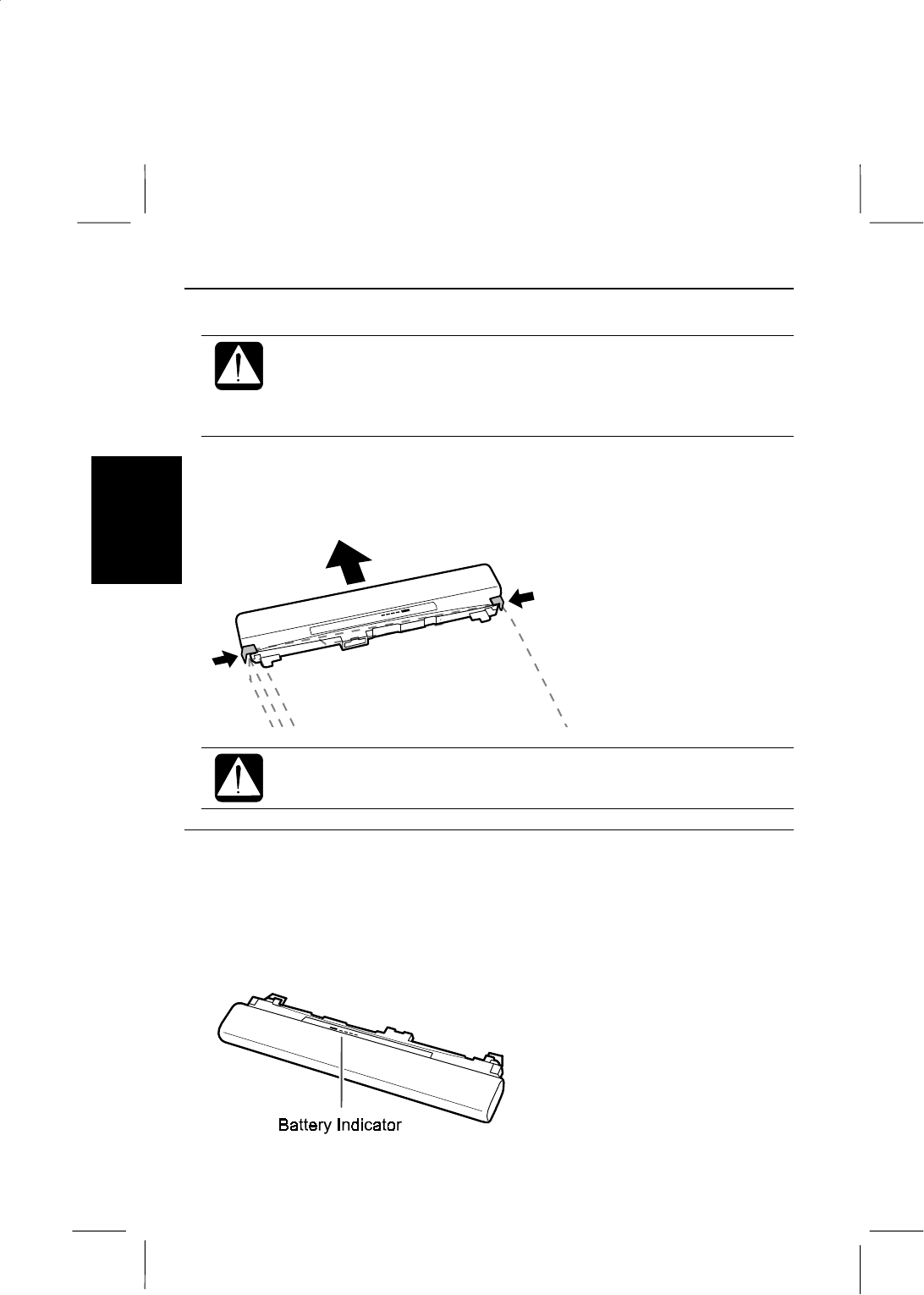 Battery Indicator